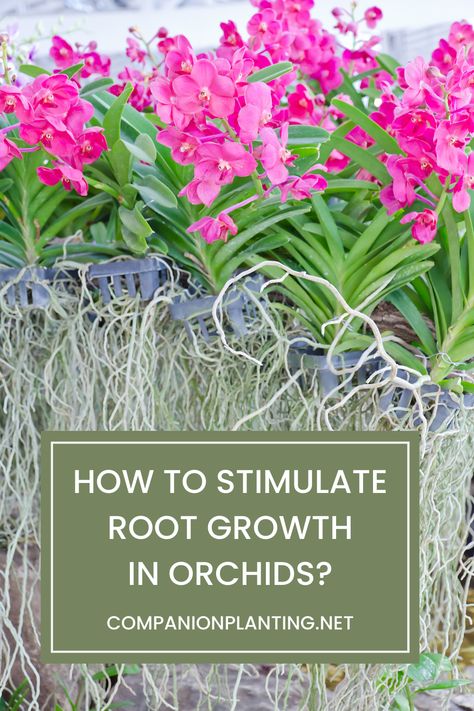 HOW TO STIMULATE ROOT GROWTH IN ORCHIDS?

COMPANIONPLANTING.NET